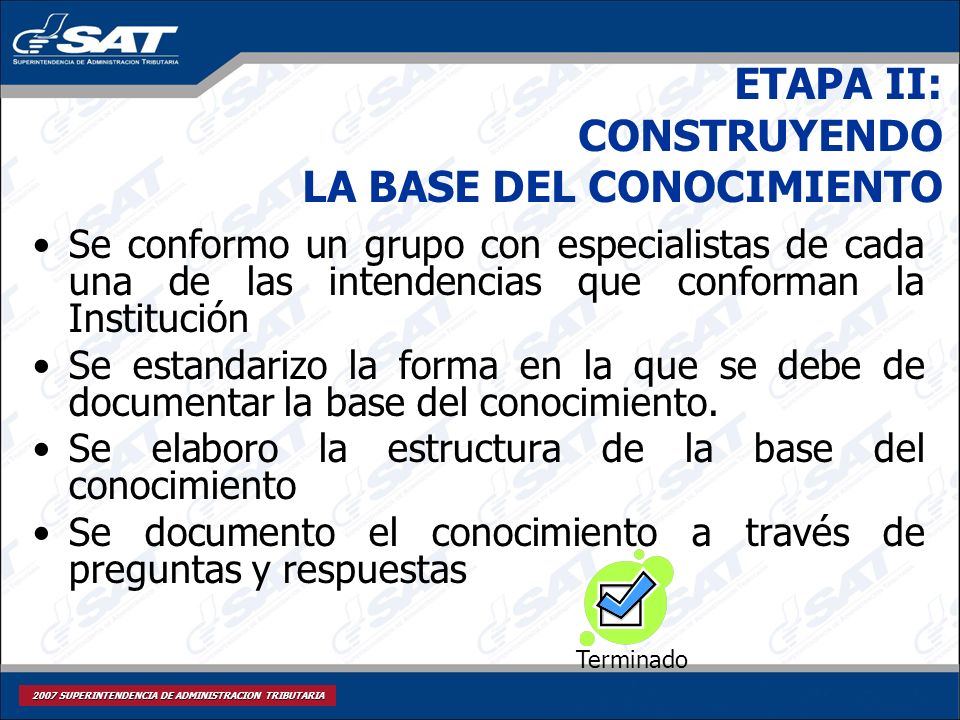 SAT
SUPERINTENDENCIA DE ADMINISTRACION TRIBUTARIA

ETAPA II:
CONSTRUYENDO
LA BASE DEL CONOCIMIENTO

• Se conformo un grupo con especialistas de cada una de las intendencias que conforman la Institución
• Se estandarizo la forma en la que se debe de documentar la base del conocimiento.
• Se elaboro la estructura de la base del conocimiento
• Se documento el conocimiento a través de preguntas y respuestas

Terminado

2007 SUPERINTENDENCIA DE ADMINISTRACION TRIBUTARIA